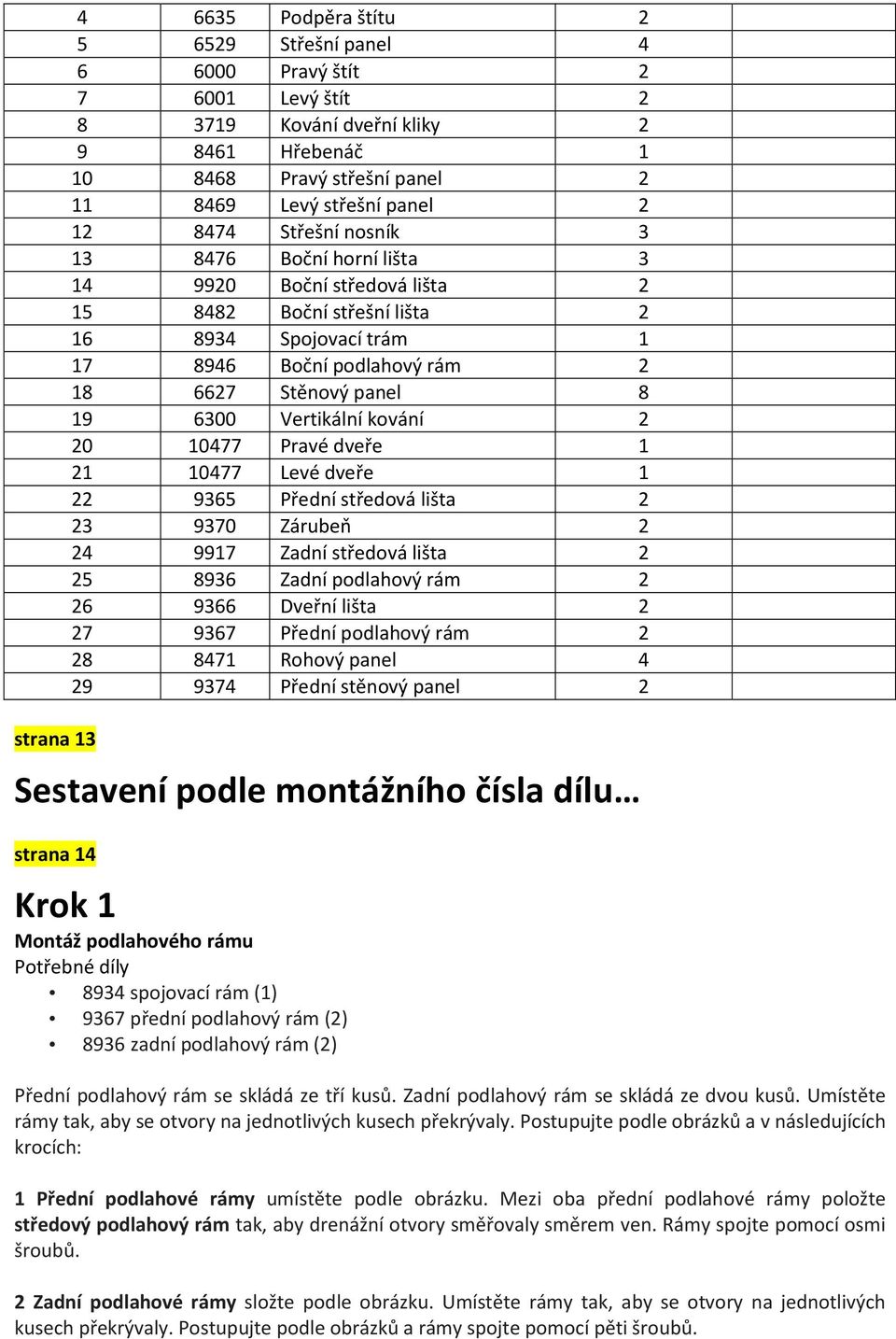 | 4 | 6635 | Podpěra štítu | 2 | |
|---|---|---|---|---|
| 5 | 6529 | Střešní panel | 4 | |
| 6 | 6000 | Pravý štít | 2 | |
| 7 | 6001 | Levý štít | 2 | |
| 8 | 3719 | Kování dveřní kliky | 2 | |
| 9 | 8461 | Hřebenáč | 1 | |
| 10 | 8468 | Pravý střešní panel | 2 | |
| 11 | 8469 | Levý střešní panel | 2 | |
| 12 | 8474 | Střešní nosník | 3 | |
| 13 | 8476 | Boční horní lišta | 3 | |
| 14 | 9920 | Boční středová lišta | 2 | |
| 15 | 8482 | Boční střešní lišta | 2 | |
| 16 | 8934 | Spojovací trám | 1 | |
| 17 | 8946 | Boční podlahový rám | 2 | |
| 18 | 6627 | Stěnový panel | 8 | |
| 19 | 6300 | Vertikální kování | 2 | |
| 20 | 10477 | Pravé dveře | 1 | |
| 21 | 10477 | Levé dveře | 1 | |
| 22 | 9365 | Přední středová lišta | 2 | |
| 23 | 9370 | Zárubeň | 2 | |
| 24 | 9917 | Zadní středová lišta | 2 | |
| 25 | 8936 | Zadní podlahový rám | 2 | |
| 26 | 9366 | Dveřní lišta | 2 | |
| 27 | 9367 | Přední podlahový rám | 2 | |
| 28 | 8471 | Rohový panel | 4 | |
| 29 | 9374 | Přední stěnový panel | 2 | |

strana 13

Sestavení podle montážního čísla dílu…

strana 14

Krok 1

Montáž podlahového rámu

Potřebné díly
• 8934 spojovací rám (1)
• 9367 přední podlahový rám (2)
• 8936 zadní podlahový rám (2)

Přední podlahový rám se skládá ze tří kusů. Zadní podlahový rám se skládá ze dvou kusů. Umístěte rámy tak, aby se otvory na jednotlivých kusech překrývaly. Postupujte podle obrázků a v následujících krocích:

1 Přední podlahové rámy umístěte podle obrázku. Mezi oba přední podlahové rámy položte středový podlahový rám tak, aby drenážní otvory směřovaly směrem ven. Rámy spojte pomocí osmi šroubů.

2 Zadní podlahové rámy složte podle obrázku. Umístěte rámy tak, aby se otvory na jednotlivých kusech překrývaly. Postupujte podle obrázků a rámy spojte pomocí pěti šroubů.